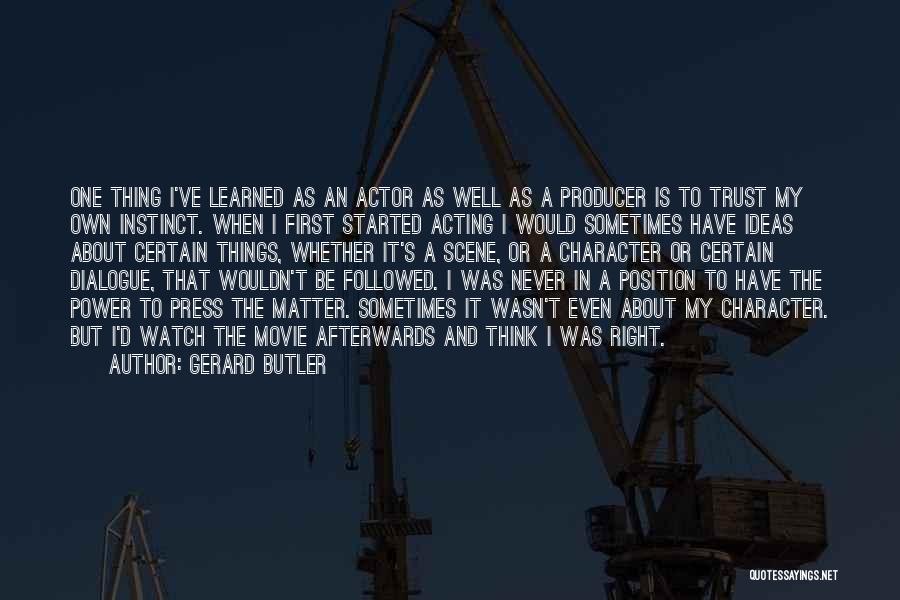 ONE THING I'VE LEARNED AS AN ACTOR AS WELL AS A PRODUCER IS TO TRUST MY OWN INSTINCT. WHEN I FIRST STARTED ACTING I WOULD SOMETIMES HAVE IDEAS ABOUT CERTAIN THINGS, WHETHER IT'S A SCENE, OR A CHARACTER OR CERTAIN DIALOGUE, THAT WOULDN'T BE FOLLOWED. I WAS NEVER IN A POSITION TO HAVE THE POWER TO PRESS THE MATTER. SOMETIMES IT WASN'T EVEN ABOUT MY CHARACTER. BUT I'D WATCH THE MOVIE AFTERWARDS AND THINK I WAS RIGHT.

AUTHOR: GERARD BUTLER

QUOTESSAYINGS.NET